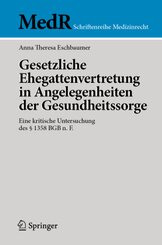 MedR Schriftenreihe Medizinrecht

Anna Theresa Eschbaumer

Gesetzliche Ehegattenvertretung in Angelegenheiten der Gesundheitssorge

Eine kritische Untersuchung des § 1358 BGB n. F.

Springer